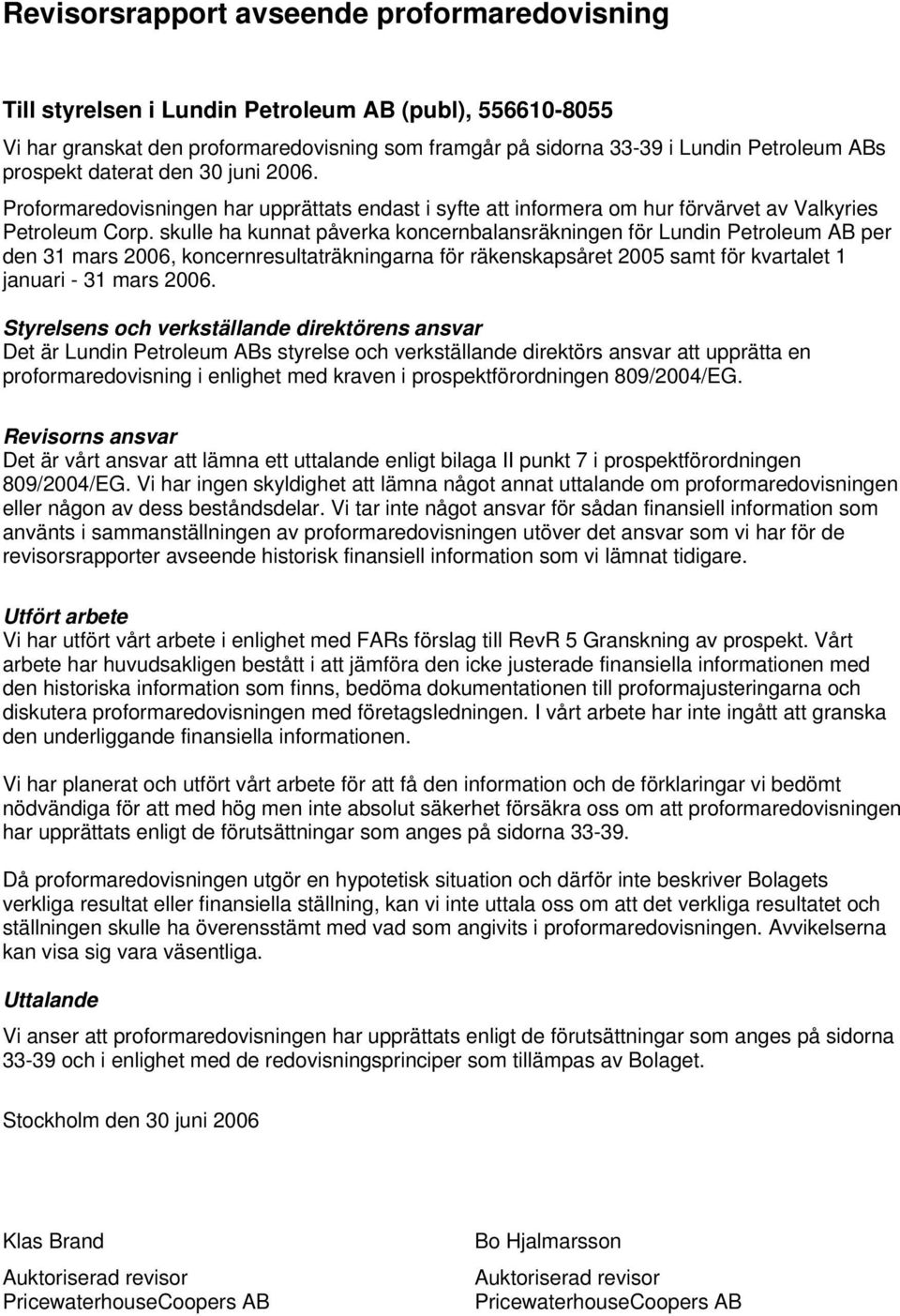 Revisorsrapport avseende proformaredovisning

Till styrelsen i Lundin Petroleum AB (publ), 556610-8055
Vi har granskat den proformaredovisning som framgår på sidorna 33-39 i Lundin Petroleum ABs prospekt daterat den 30 juni 2006.
Proformaredovisningen har upprättats endast i syfte att informera om hur förvärvet av Valkyries Petroleum Corp. skulle ha kunnat påverka koncernbalansräkningen för Lundin Petroleum AB per den 31 mars 2006, koncernresultaträkningarna för räkenskapsåret 2005 samt för kvartalet 1 januari - 31 mars 2006.

Styrelsens och verkställande direktörens ansvar
Det är Lundin Petroleum ABs styrelse och verkställande direktörs ansvar att upprätta en proformaredovisning i enlighet med kraven i prospektförordningen 809/2004/EG.

Revisorns ansvar
Det är vårt ansvar att lämna ett uttalande enligt bilaga II punkt 7 i prospektförordningen 809/2004/EG. Vi har ingen skyldighet att lämna något annat uttalande om proformaredovisningen eller någon av dess beståndsdelar. Vi tar inte något ansvar för sådan finansiell information som använts i sammanställningen av proformaredovisningen utöver det ansvar som vi har för de revisorsrapporter avseende historisk finansiell information som vi lämnat tidigare.

Utfört arbete
Vi har utfört vårt arbete i enlighet med FARs förslag till RevR 5 Granskning av prospekt. Vårt arbete har huvudsakligen bestått i att jämföra den icke justerade finansiella informationen med den historiska information som finns, bedöma dokumentationen till proformajusteringarna och diskutera proformaredovisningen med företagsledningen. I vårt arbete har inte ingått att granska den underliggande finansiella informationen.

Vi har planerat och utfört vårt arbete för att få den information och de förklaringar vi bedömt nödvändiga för att med hög men inte absolut säkerhet försäkra oss om att proformaredovisningen har upprättats enligt de förutsättningar som anges på sidorna 33-39.

Då proformaredovisningen utgör en hypotetisk situation och därför inte beskriver Bolagets verkliga resultat eller finansiella ställning, kan vi inte uttala oss om att det verkliga resultatet och ställningen skulle ha överensstämt med vad som angivits i proformaredovisningen. Avvikelserna kan visa sig vara väsentliga.

Uttalande
Vi anser att proformaredovisningen har upprättats enligt de förutsättningar som anges på sidorna 33-39 och i enlighet med de redovisningsprinciper som tillämpas av Bolaget.

Stockholm den 30 juni 2006

Klas Brand
Auktoriserad revisor
PricewaterhouseCoopers AB

Bo Hjalmarsson
Auktoriserad revisor
PricewaterhouseCoopers AB